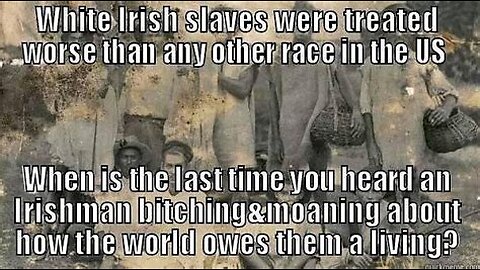 White Irish slaves were treated worse than any other race in the US

When is the last time you heard an Irishman bitching&moaning about how the world owes them a living?

quickmeme.com